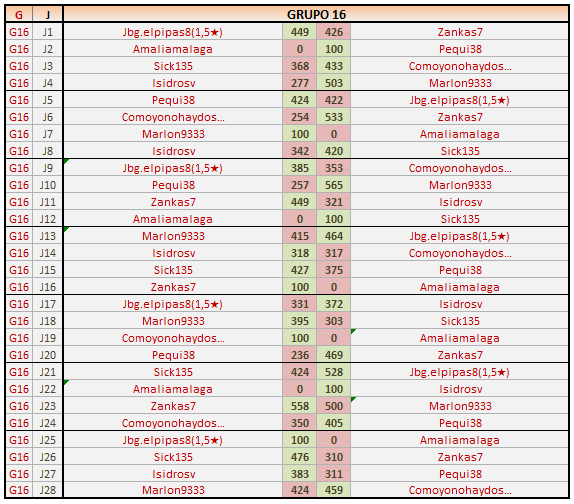 | G | J | GRUPO 16 | | | |
|---|---|---|---|---|---|
| G16 | J1 | Jbg.elpipas8(1,5★) | 449 | 426 | Zankas7 |
| G16 | J2 | Amaliamalaga | 0 | 100 | Pequi38 |
| G16 | J3 | Sick135 | 368 | 433 | Comoyonohaydos... |
| G16 | J4 | Isidrosv | 277 | 503 | Marlon9333 |
| G16 | J5 | Pequi38 | 424 | 422 | Jbg.elpipas8(1,5★) |
| G16 | J6 | Comoyonohaydos... | 254 | 533 | Zankas7 |
| G16 | J7 | Marlon9333 | 100 | 0 | Amaliamalaga |
| G16 | J8 | Isidrosv | 342 | 420 | Sick135 |
| G16 | J9 | Jbg.elpipas8(1,5★) | 385 | 353 | Comoyonohaydos... |
| G16 | J10 | Pequi38 | 257 | 565 | Marlon9333 |
| G16 | J11 | Zankas7 | 449 | 321 | Isidrosv |
| G16 | J12 | Amaliamalaga | 0 | 100 | Sick135 |
| G16 | J13 | Marlon9333 | 415 | 464 | Jbg.elpipas8(1,5★) |
| G16 | J14 | Isidrosv | 318 | 317 | Comoyonohaydos... |
| G16 | J15 | Sick135 | 427 | 375 | Pequi38 |
| G16 | J16 | Zankas7 | 100 | 0 | Amaliamalaga |
| G16 | J17 | Jbg.elpipas8(1,5★) | 331 | 372 | Isidrosv |
| G16 | J18 | Marlon9333 | 395 | 303 | Sick135 |
| G16 | J19 | Comoyonohaydos... | 100 | 0 | Amaliamalaga |
| G16 | J20 | Pequi38 | 236 | 469 | Zankas7 |
| G16 | J21 | Sick135 | 424 | 528 | Jbg.elpipas8(1,5★) |
| G16 | J22 | Amaliamalaga | 0 | 100 | Isidrosv |
| G16 | J23 | Zankas7 | 558 | 500 | Marlon9333 |
| G16 | J24 | Comoyonohaydos... | 350 | 405 | Pequi38 |
| G16 | J25 | Jbg.elpipas8(1,5★) | 100 | 0 | Amaliamalaga |
| G16 | J26 | Sick135 | 476 | 310 | Zankas7 |
| G16 | J27 | Isidrosv | 383 | 311 | Pequi38 |
| G16 | J28 | Marlon9333 | 424 | 459 | Comoyonohaydos... |